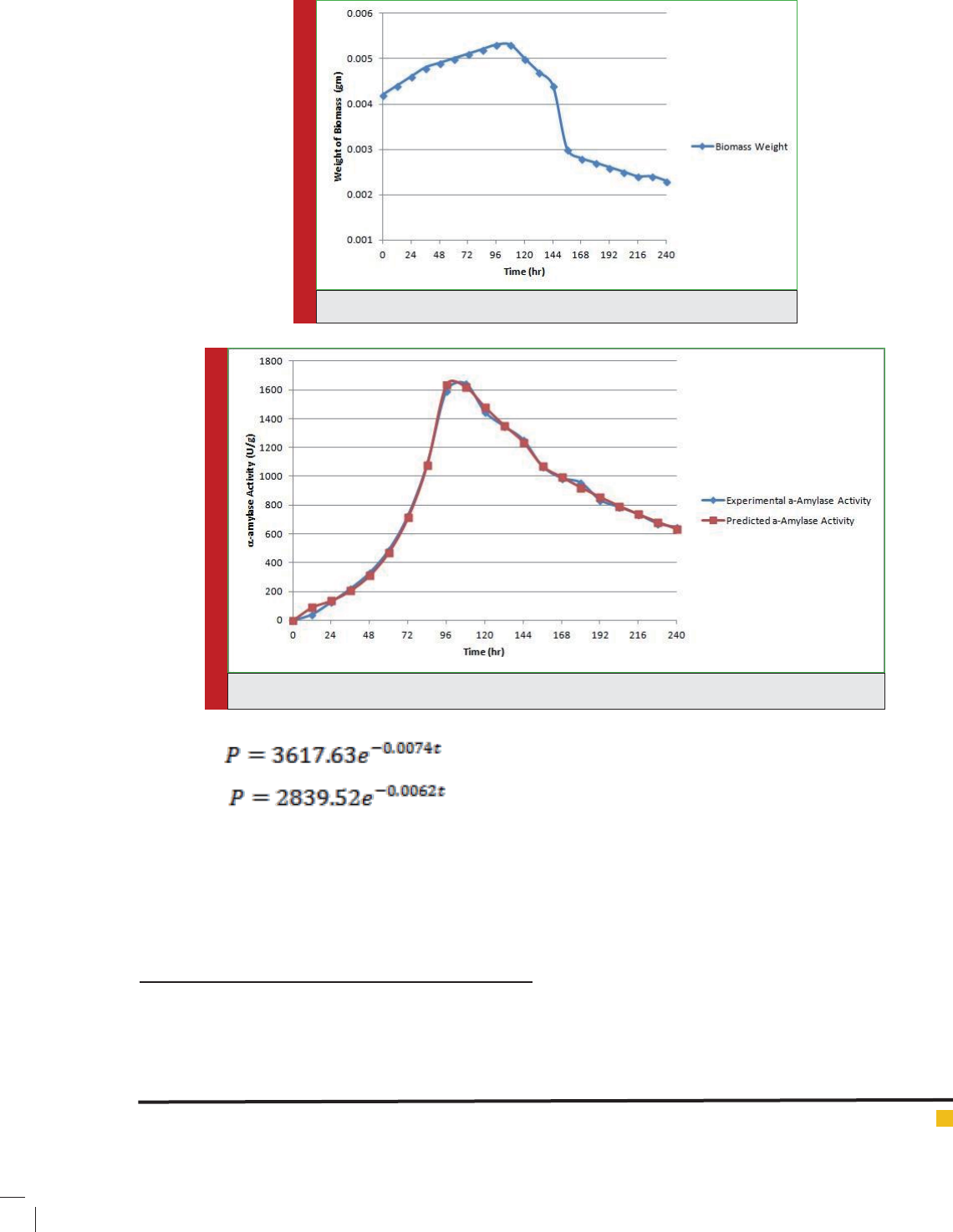 0.006
0.005
0.004
0.003
0.002
0.001
Weight of Biomass (gm)
0 24 48 72 96 120 144 168 192 216 240
Time (hr)
Biomass Weight

1800
1600
1400
1200
1000
800
600
400
200
0
α-amylase Activity (U/g)
0 24 48 72 96 120 144 168 192 216 240
Time (hr)
Experimental a-Amylase Activity
Predicted a-Amylase Activity

$P = 3617.63e^{-0.0074t}$

$P = 2839.52e^{-0.0062t}$